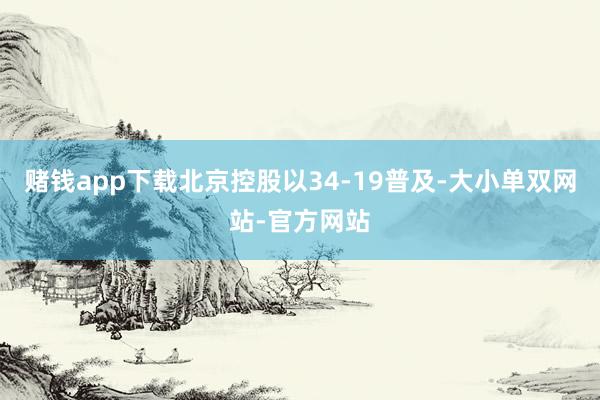 赌钱app下载北京控股以34-19普及-大小单双网站-官方网站